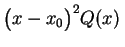 $(x - x_0)^2 Q(x)$